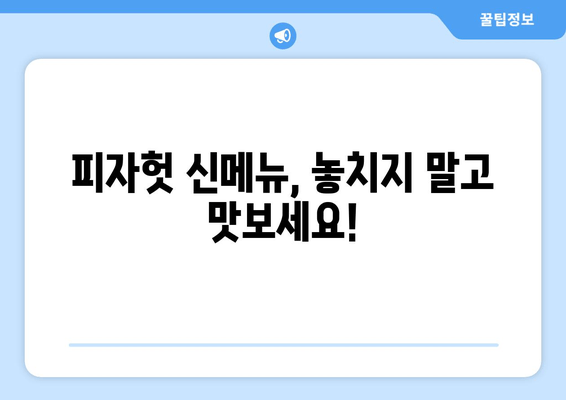 꿀팁정보

피자헛 신메뉴, 놓치지 말고 맛보세요!